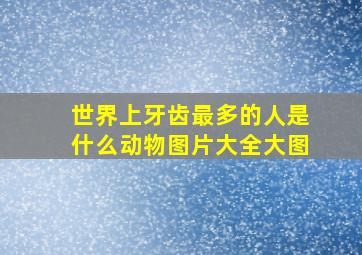 世界上牙齿最多的人是什么动物图片大全大图